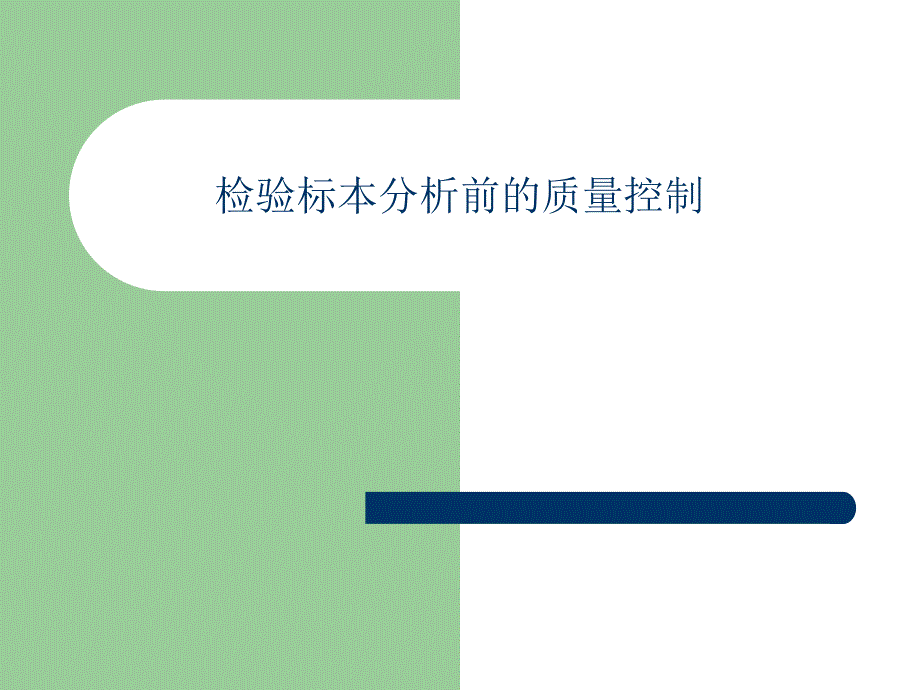 检验标本分析前的质量控制